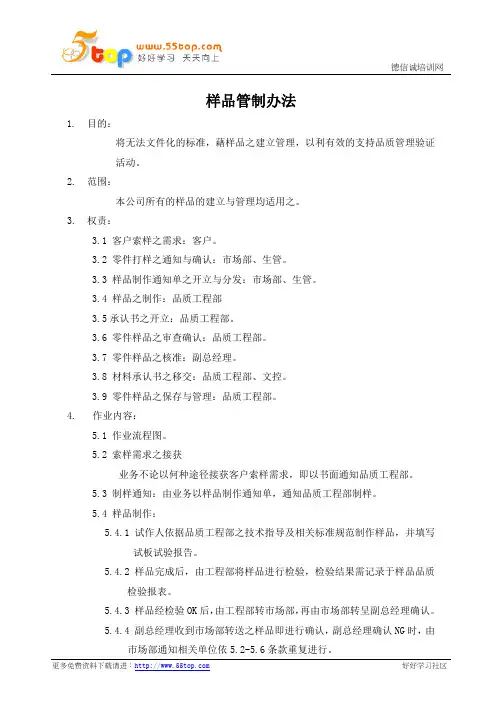 5top www.55top.com 好好学习 天天向上

德信诚培训网

样品管制办法

1. 目的：

将无法文件化的标准，藉样品之建立管理，以利有效的支持品质管理验证活动。

2. 范围：

本公司所有的样品的建立与管理均适用之。

3. 权责：

3.1 客户索样之需求：客户。

3.2 零件打样之通知与确认：市场部、生管。

3.3 样品制作通知单之开立与分发：市场部、生管。

3.4 样品之制作：品质工程部

3.5 承认书之开立：品质工程部。

3.6 零件样品之审查确认：品质工程部。

3.7 零件样品之核准：副总经理。

3.8 材料承认书之移交：品质工程部、文控。

3.9 零件样品之保存与管理：品质工程部。

4. 作业内容：

5.1 作业流程图。

5.2 索样需求之接获

业务不论以何种途径接获客户索样需求，即以书面通知品质工程部。

5.3 制样通知：由业务以样品制作通知单，通知品质工程部制样。

5.4 样品制作：

5.4.1 试作人依据品质工程部之技术指导及相关标准规范制作样品，并填写试板试验报告。

5.4.2 样品完成后，由工程部将样品进行检验，检验结果需记录于样品品质检验报表。

5.4.3 样品经检验 OK 后，由工程部转市场部，再由市场部转呈副总经理确认。

5.4.4 副总经理收到市场部转送之样品即进行确认，副总经理确认 NG 时，由市场部通知相关单位依 5.2-5.6 条款重复进行。

更多免费资料下载请进：http://www.55top.com

好好学习社区